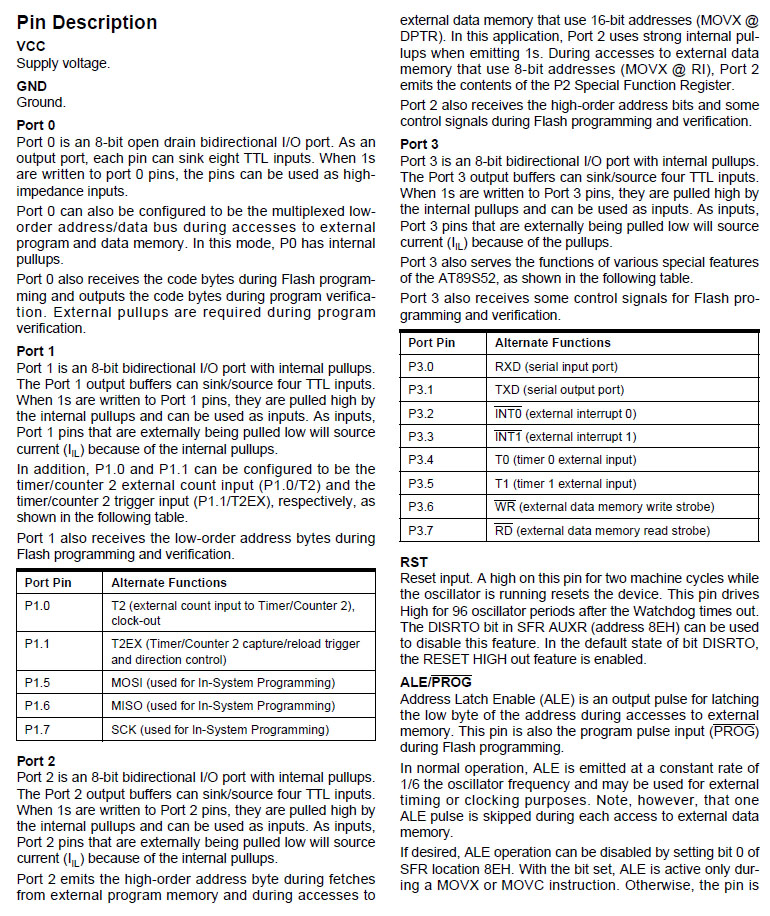 Pin Description

VCC
Supply voltage.

GND
Ground.

Port 0
Port 0 is an 8-bit open drain bidirectional I/O port. As an output port, each pin can sink eight TTL inputs. When 1s are written to port 0 pins, the pins can be used as high-impedance inputs.

Port 0 can also be configured to be the multiplexed low-order address/data bus during accesses to external program and data memory. In this mode, P0 has internal pullups.

Port 0 also receives the code bytes during Flash programming and outputs the code bytes during program verification. External pullups are required during program verification.

Port 1
Port 1 is an 8-bit bidirectional I/O port with internal pullups. The Port 1 output buffers can sink/source four TTL inputs. When 1s are written to Port 1 pins, they are pulled high by the internal pullups and can be used as inputs. As inputs, Port 1 pins that are externally being pulled low will source current ($I_{IL}$) because of the internal pullups.

In addition, P1.0 and P1.1 can be configured to be the timer/counter 2 external count input (P1.0/T2) and the timer/counter 2 trigger input (P1.1/T2EX), respectively, as shown in the following table.

Port 1 also receives the low-order address bytes during Flash programming and verification.

| Port Pin | Alternate Functions |
|---|---|
| P1.0 | T2 (external count input to Timer/Counter 2), clock-out |
| P1.1 | T2EX (Timer/Counter 2 capture/reload trigger and direction control) |
| P1.5 | MOSI (used for In-System Programming) |
| P1.6 | MISO (used for In-System Programming) |
| P1.7 | SCK (used for In-System Programming) |

Port 2
Port 2 is an 8-bit bidirectional I/O port with internal pullups. The Port 2 output buffers can sink/source four TTL inputs. When 1s are written to Port 2 pins, they are pulled high by the internal pullups and can be used as inputs. As inputs, Port 2 pins that are externally being pulled low will source current ($I_{IL}$) because of the internal pullups.

Port 2 emits the high-order address byte during fetches from external program memory and during accesses to external data memory that use 16-bit addresses (MOVX @ DPTR). In this application, Port 2 uses strong internal pullups when emitting 1s. During accesses to external data memory that use 8-bit addresses (MOVX @ RI), Port 2 emits the contents of the P2 Special Function Register.

Port 2 also receives the high-order address bits and some control signals during Flash programming and verification.

Port 3
Port 3 is an 8-bit bidirectional I/O port with internal pullups. The Port 3 output buffers can sink/source four TTL inputs. When 1s are written to Port 3 pins, they are pulled high by the internal pullups and can be used as inputs. As inputs, Port 3 pins that are externally being pulled low will source current ($I_{IL}$) because of the pullups.

Port 3 also serves the functions of various special features of the AT89S52, as shown in the following table.

Port 3 also receives some control signals for Flash programming and verification.

| Port Pin | Alternate Functions |
|---|---|
| P3.0 | RXD (serial input port) |
| P3.1 | TXD (serial output port) |
| P3.2 | $\overline{INT0}$ (external interrupt 0) |
| P3.3 | $\overline{INT1}$ (external interrupt 1) |
| P3.4 | T0 (timer 0 external input) |
| P3.5 | T1 (timer 1 external input) |
| P3.6 | $\overline{WR}$ (external data memory write strobe) |
| P3.7 | $\overline{RD}$ (external data memory read strobe) |

RST
Reset input. A high on this pin for two machine cycles while the oscillator is running resets the device. This pin drives High for 96 oscillator periods after the Watchdog times out. The DISRTO bit in SFR AUXR (address 8EH) can be used to disable this feature. In the default state of bit DISRTO, the RESET HIGH out feature is enabled.

ALE/$\overline{PROG}$
Address Latch Enable (ALE) is an output pulse for latching the low byte of the address during accesses to external memory. This pin is also the program pulse input ($\overline{PROG}$) during Flash programming.

In normal operation, ALE is emitted at a constant rate of 1/6 the oscillator frequency and may be used for external timing or clocking purposes. Note, however, that one ALE pulse is skipped during each access to external data memory.

If desired, ALE operation can be disabled by setting bit 0 of SFR location 8EH. With the bit set, ALE is active only during a MOVX or MOVC instruction. Otherwise, the pin is